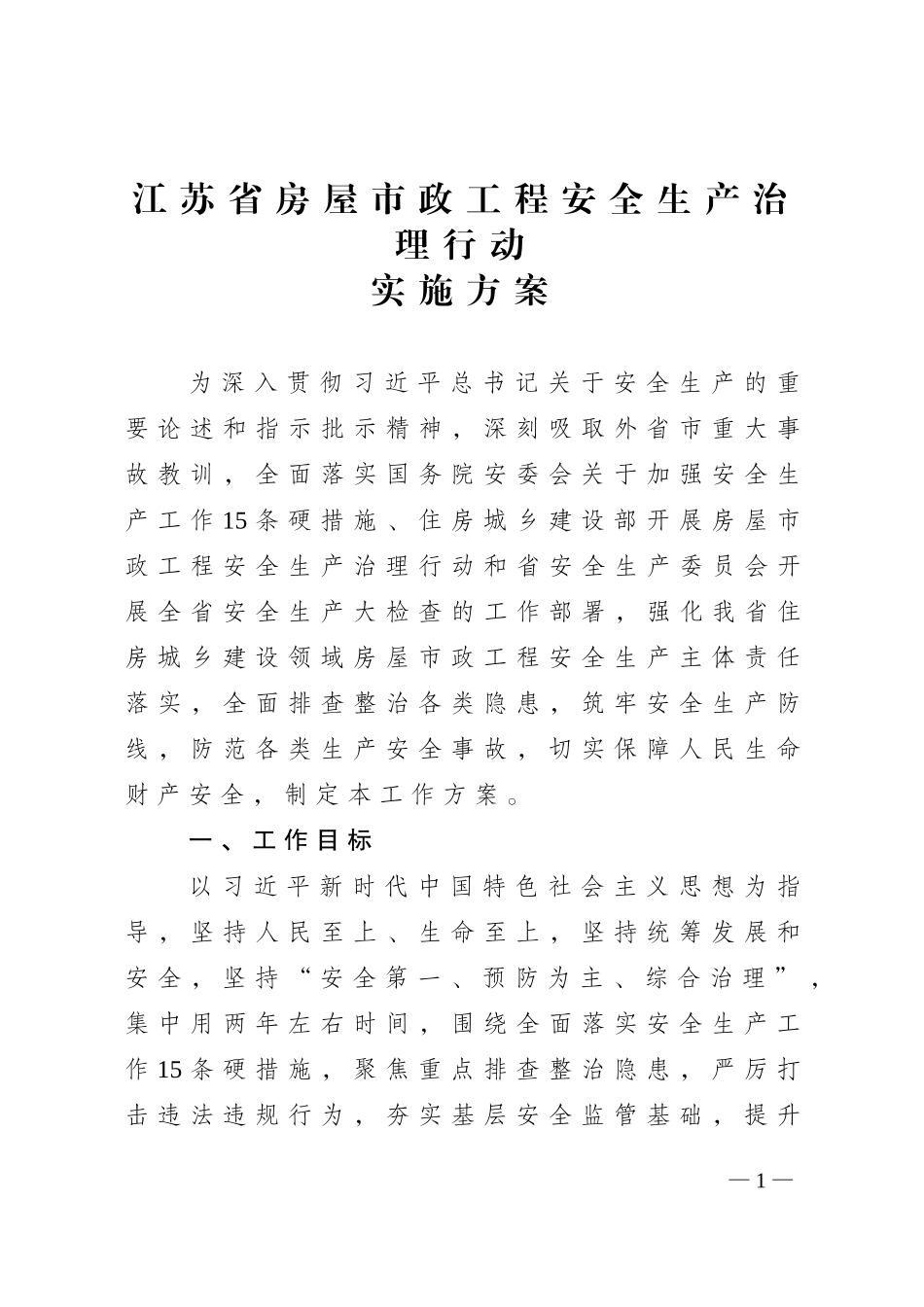 江苏省房屋市政工程安全生产治理行动
实施方案

为深入贯彻习近平总书记关于安全生产的重要论述和指示批示精神，深刻吸取外省市重大事故教训，全面落实国务院安委会关于加强安全生产工作15条硬措施、住房城乡建设部开展房屋市政工程安全生产治理行动和省安全生产委员会开展全省安全生产大检查的工作部署，强化我省住房城乡建设领域房屋市政工程安全生产主体责任落实，全面排查整治各类隐患，筑牢安全生产防线，防范各类生产安全事故，切实保障人民生命财产安全，制定本工作方案。

一、工作目标

以习近平新时代中国特色社会主义思想为指导，坚持人民至上、生命至上，坚持统筹发展和安全，坚持“安全第一、预防为主、综合治理”，集中用两年左右时间，围绕全面落实安全生产工作15条硬措施，聚焦重点排查整治隐患，严厉打击违法违规行为，夯实基层安全监管基础，提升

—1—